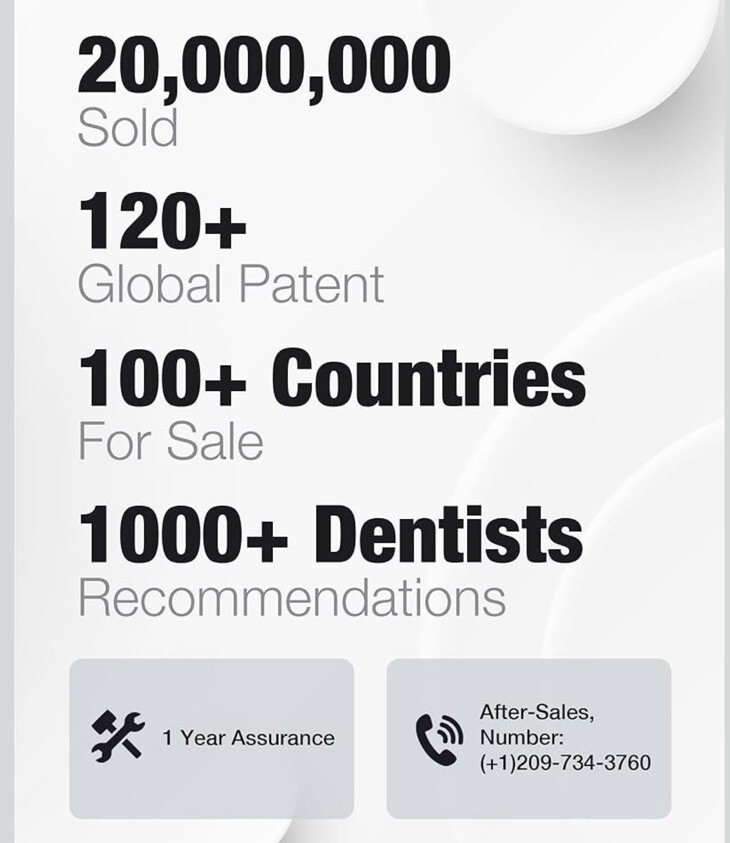 20,000,000
Sold

120+
Global Patent

100+ Countries
For Sale

1000+ Dentists
Recommendations

1 Year Assurance

After-Sales,
Number:
(+1)209-734-3760